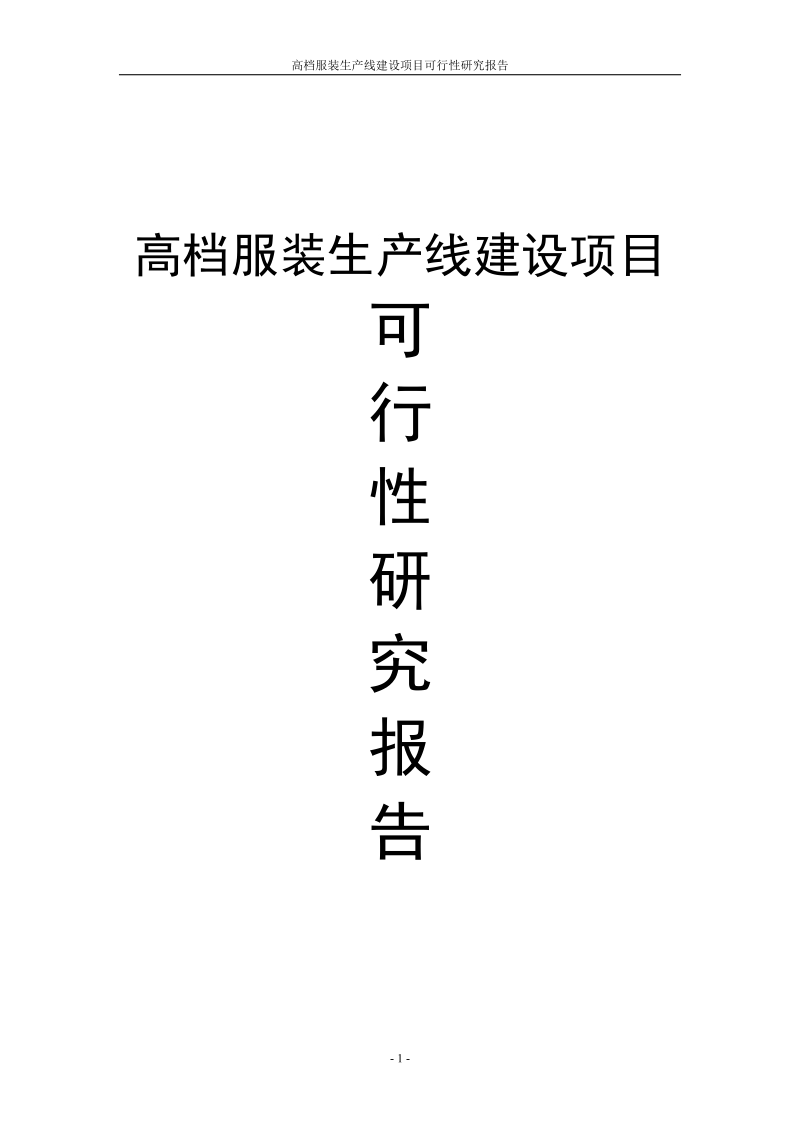 高档服装生产线建设项目可行性研究报告

高档服装生产线建设项目

可

行

性

研

究

报

告

- 1 -